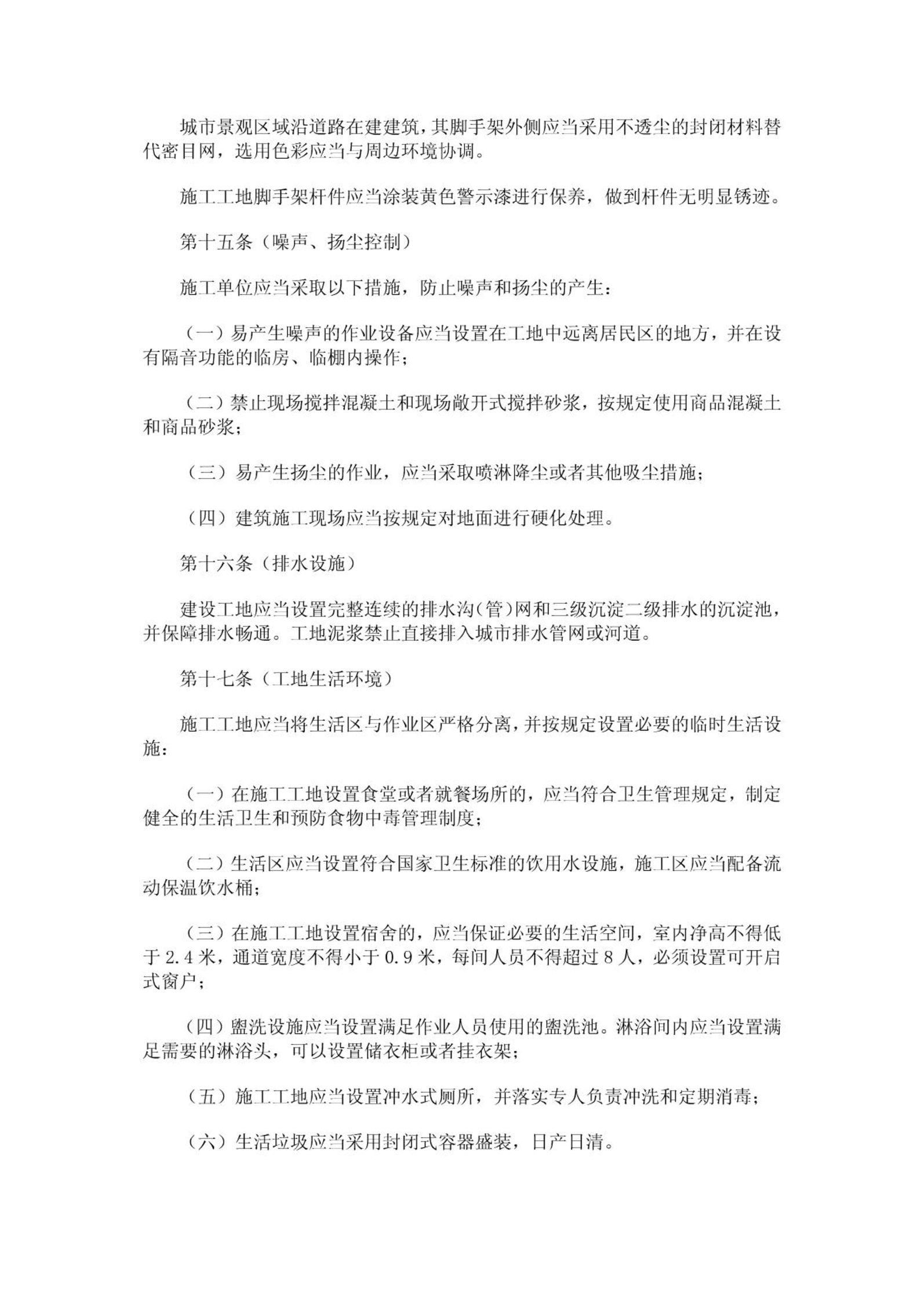 城市景观区域沿道路在建建筑，其脚手架外侧应当采用不透尘的封闭材料替代密目网，选用色彩应当与周边环境协调。

施工工地脚手架杆件应当涂装黄色警示漆进行保养，做到杆件无明显锈迹。

第十五条（噪声、扬尘控制）

施工单位应当采取以下措施，防止噪声和扬尘的产生：

（一）易产生噪声的作业设备应当设置在工地中远离居民区的地方，并在设有隔音功能的临房、临棚内操作；

（二）禁止现场搅拌混凝土和现场敞开式搅拌砂浆，按规定使用商品混凝土和商品砂浆；

（三）易产生扬尘的作业，应当采取喷淋降尘或者其他吸尘措施；

（四）建筑施工现场应当按规定对地面进行硬化处理。

第十六条（排水设施）

建设工地应当设置完整连续的排水沟（管）网和三级沉淀二级排水的沉淀池，并保障排水畅通。工地泥浆禁止直接排入城市排水管网或河道。

第十七条（工地生活环境）

施工工地应当将生活区与作业区严格分离，并按规定设置必要的临时生活设施：

（一）在施工工地设置食堂或者就餐场所的，应当符合卫生管理规定，制定健全的生活卫生和预防食物中毒管理制度；

（二）生活区应当设置符合国家卫生标准的饮用水设施，施工区应当配备流动保温饮水桶；

（三）在施工工地设置宿舍的，应当保证必要的生活空间，室内净高不得低于 2.4 米，通道宽度不得小于 0.9 米，每间人员不得超过 8 人，必须设置可开启式窗户；

（四）盥洗设施应当设置满足作业人员使用的盥洗池。淋浴间内应当设置满足需要的淋浴头，可以设置储衣柜或者挂衣架；

（五）施工工地应当设置冲水式厕所，并落实专人负责冲洗和定期消毒；

（六）生活垃圾应当采用封闭式容器盛装，日产日清。